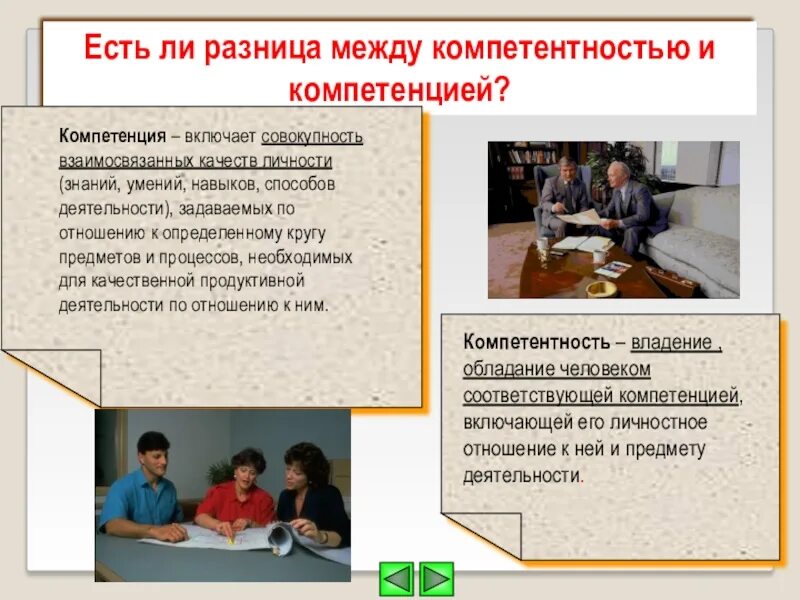 Есть ли разница между компетентностью и компетенцией?

Компетенция – включает совокупность взаимосвязанных качеств личности (знаний, умений, навыков, способов деятельности), задаваемых по отношению к определенному кругу предметов и процессов, необходимых для качественной продуктивной деятельности по отношению к ним.

Компетентность – владение , обладание человеком соответствующей компетенцией, включающей его личностное отношение к ней и предмету деятельности.